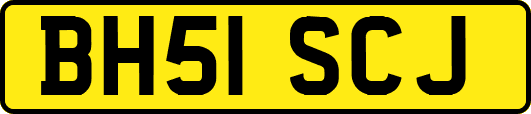 BH51 SCJ